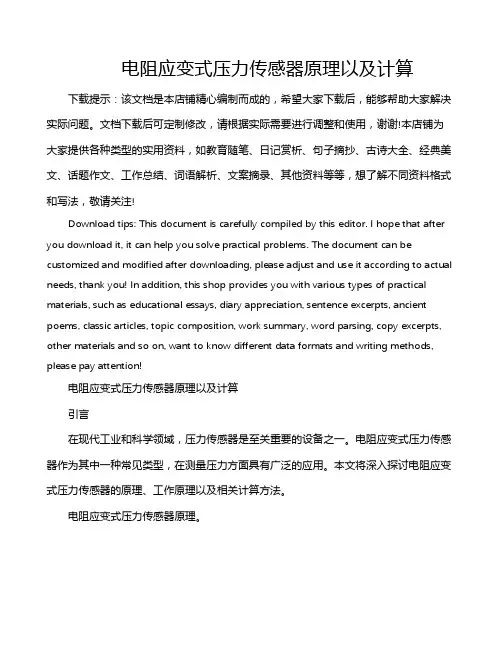 电阻应变式压力传感器原理以及计算

下载提示：该文档是本店铺精心编制而成的，希望大家下载后，能够帮助大家解决实际问题。文档下载后可定制修改，请根据实际需要进行调整和使用，谢谢!本店铺为大家提供各种类型的实用资料，如教育随笔、日记赏析、句子摘抄、古诗大全、经典美文、话题作文、工作总结、词语解析、文案摘录、其他资料等等，想了解不同资料格式和写法，敬请关注!

Download tips: This document is carefully compiled by this editor. I hope that after you download it, it can help you solve practical problems. The document can be customized and modified after downloading, please adjust and use it according to actual needs, thank you! In addition, this shop provides you with various types of practical materials, such as educational essays, diary appreciation, sentence excerpts, ancient poems, classic articles, topic composition, work summary, word parsing, copy excerpts, other materials and so on, want to know different data formats and writing methods, please pay attention!

电阻应变式压力传感器原理以及计算

引言

在现代工业和科学领域，压力传感器是至关重要的设备之一。电阻应变式压力传感器作为其中一种常见类型，在测量压力方面具有广泛的应用。本文将深入探讨电阻应变式压力传感器的原理、工作原理以及相关计算方法。

电阻应变式压力传感器原理。